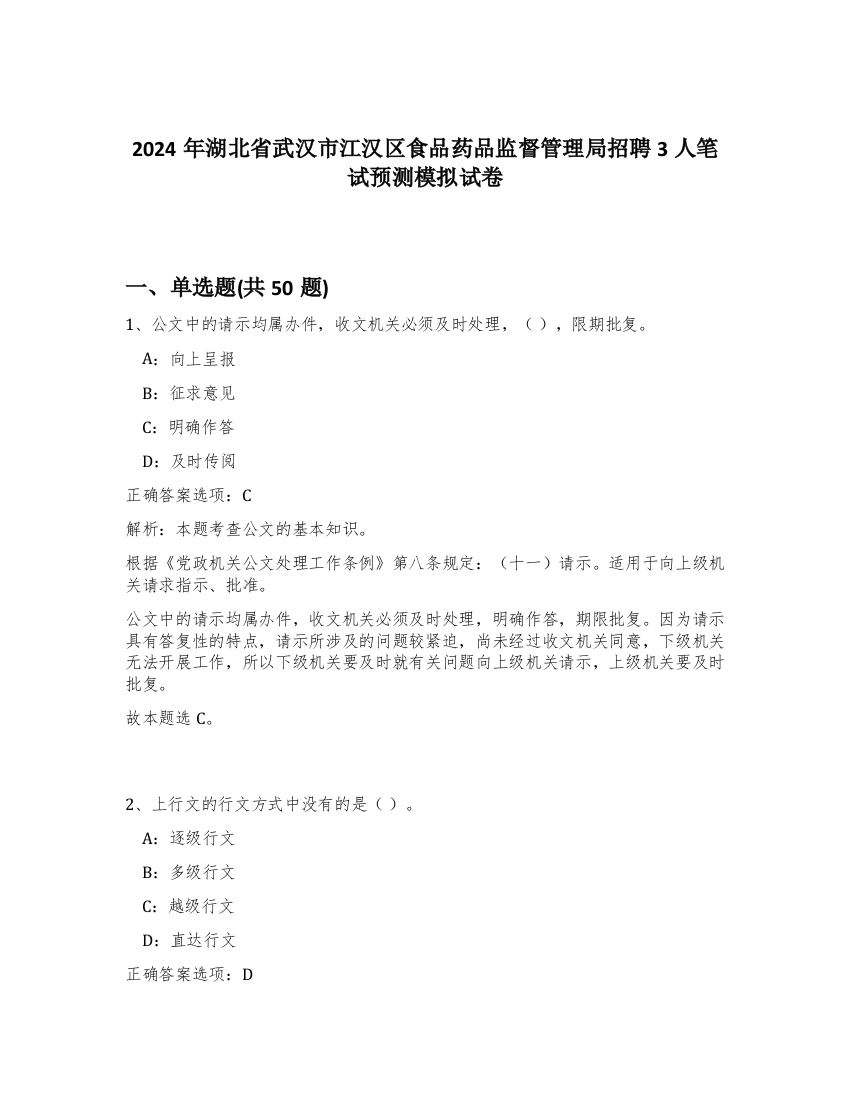 2024 年湖北省武汉市江汉区食品药品监督管理局招聘 3 人笔试预测模拟试卷

一、单选题(共 50 题)

1、公文中的请示均属办件，收文机关必须及时处理，（ ），限期批复。

A：向上呈报

B：征求意见

C：明确作答

D：及时传阅

正确答案选项：C

解析：本题考查公文的基本知识。

根据《党政机关公文处理工作条例》第八条规定：（十一）请示。适用于向上级机关请求指示、批准。

公文中的请示均属办件，收文机关必须及时处理，明确作答，期限批复。因为请示具有答复性的特点，请示所涉及的问题较紧迫，尚未经过收文机关同意，下级机关无法开展工作，所以下级机关要及时就有关问题向上级机关请示，上级机关要及时批复。

故本题选 C。

2、上行文的行文方式中没有的是（ ）。

A：逐级行文

B：多级行文

C：越级行文

D：直达行文

正确答案选项：D